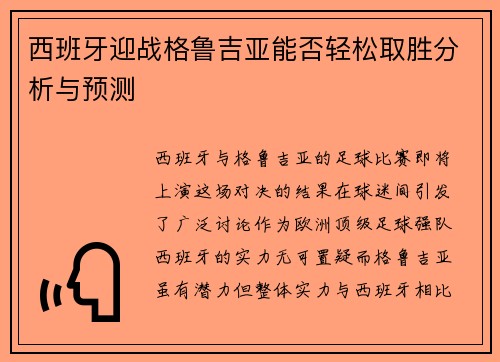 西班牙迎战格鲁吉亚能否轻松取胜分析与预测

西班牙与格鲁吉亚的足球比赛即将上演这场对决的结果在球迷间引发了广泛讨论作为欧洲顶级足球强队西班牙的实力无可置疑而格鲁吉亚虽有潜力但整体实力与西班牙相比